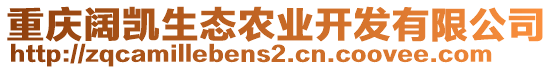 重庆阔凯生态农业开发有限公司
http://zqcamillebens2.cn.coovee.com